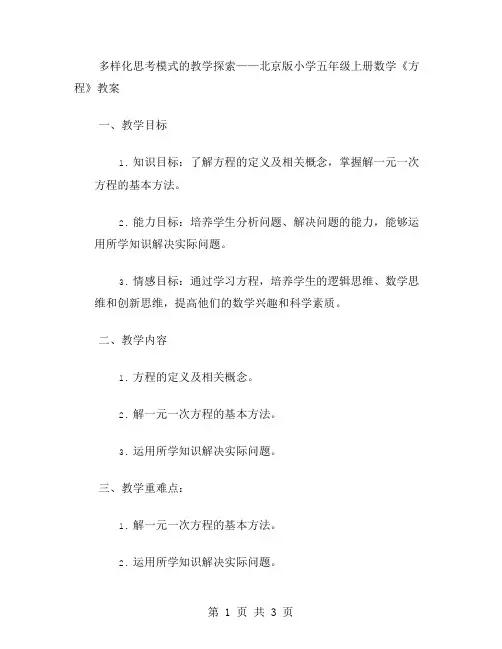 多样化思考模式的教学探索——北京版小学五年级上册数学《方程》教案

一、教学目标

1. 知识目标：了解方程的定义及相关概念，掌握解一元一次方程的基本方法。

2. 能力目标：培养学生分析问题、解决问题的能力，能够运用所学知识解决实际问题。

3. 情感目标：通过学习方程，培养学生的逻辑思维、数学思维和创新思维，提高他们的数学兴趣和科学素质。

二、教学内容

1. 方程的定义及相关概念。

2. 解一元一次方程的基本方法。

3. 运用所学知识解决实际问题。

三、教学重难点：

1. 解一元一次方程的基本方法。

2. 运用所学知识解决实际问题。

第 1 页 共 3 页